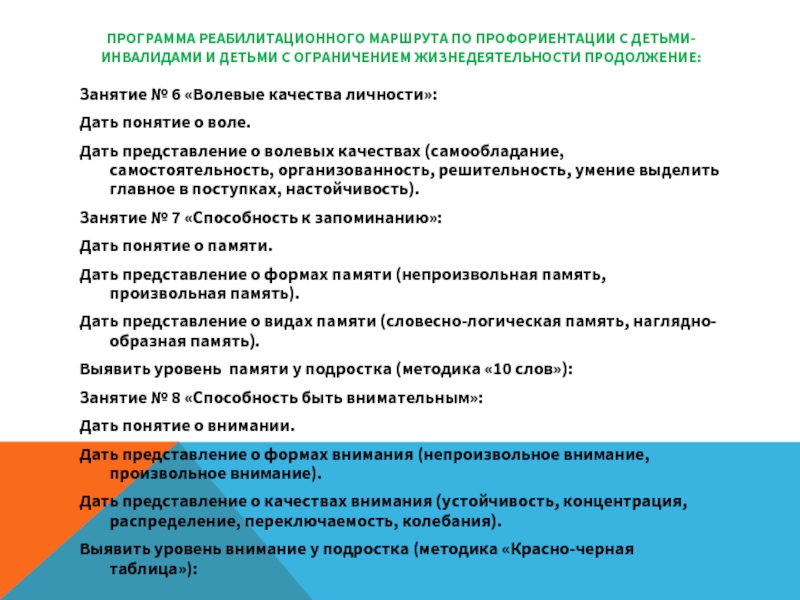 ПРОГРАММА РЕАБИЛИТАЦИОННОГО МАРШРУТА ПО ПРОФОРИЕНТАЦИИ С ДЕТЬМИ-ИНВАЛИДАМИ И ДЕТЬМИ С ОГРАНИЧЕНИЕМ ЖИЗНЕДЕЯТЕЛЬНОСТИ ПРОДОЛЖЕНИЕ:

Занятие № 6 «Волевые качества личности»:

Дать понятие о воле.

Дать представление о волевых качествах (самообладание, самостоятельность, организованность, решительность, умение выделить главное в поступках, настойчивость).

Занятие № 7 «Способность к запоминанию»:

Дать понятие о памяти.

Дать представление о формах памяти (непроизвольная память, произвольная память).

Дать представление о видах памяти (словесно-логическая память, наглядно-образная память).

Выявить уровень памяти у подростка (методика «10 слов»):

Занятие № 8 «Способность быть внимательным»:

Дать понятие о внимании.

Дать представление о формах внимания (непроизвольное внимание, произвольное внимание).

Дать представление о качествах внимания (устойчивость, концентрация, распределение, переключаемость, колебания).

Выявить уровень внимание у подростка (методика «Красно-черная таблица»):